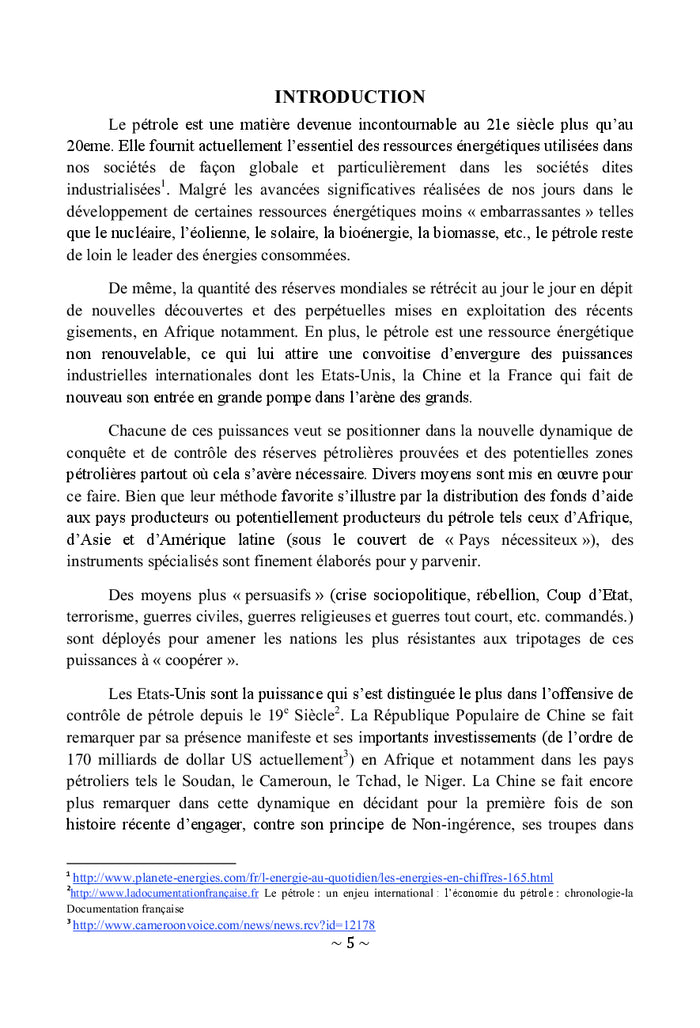 INTRODUCTION

Le pétrole est une matière devenue incontournable au 21e siècle plus qu'au 20eme. Elle fournit actuellement l'essentiel des ressources énergétiques utilisées dans nos sociétés de façon globale et particulièrement dans les sociétés dites industrialisées$^1$. Malgré les avancées significatives réalisées de nos jours dans le développement de certaines ressources énergétiques moins « embarrassantes » telles que le nucléaire, l'éolienne, le solaire, la bioénergie, la biomasse, etc., le pétrole reste de loin le leader des énergies consommées.

De même, la quantité des réserves mondiales se rétrécit au jour le jour en dépit de nouvelles découvertes et des perpétuelles mises en exploitation des récents gisements, en Afrique notamment. En plus, le pétrole est une ressource énergétique non renouvelable, ce qui lui attire une convoitise d'envergure des puissances industrielles internationales dont les Etats-Unis, la Chine et la France qui fait de nouveau son entrée en grande pompe dans l'arène des grands.

Chacune de ces puissances veut se positionner dans la nouvelle dynamique de conquête et de contrôle des réserves pétrolières prouvées et des potentielles zones pétrolières partout où cela s'avère nécessaire. Divers moyens sont mis en œuvre pour ce faire. Bien que leur méthode favorite s'illustre par la distribution des fonds d'aide aux pays producteurs ou potentiellement producteurs du pétrole tels ceux d'Afrique, d'Asie et d'Amérique latine (sous le couvert de « Pays nécessiteux »), des instruments spécialisés sont finement élaborés pour y parvenir.

Des moyens plus « persuasifs » (crise sociopolitique, rébellion, Coup d'Etat, terrorisme, guerres civiles, guerres religieuses et guerres tout court, etc. commandés.) sont déployés pour amener les nations les plus résistantes aux tripotages de ces puissances à « coopérer ».

Les Etats-Unis sont la puissance qui s'est distinguée le plus dans l'offensive de contrôle de pétrole depuis le 19$^e$ Siècle$^2$. La République Populaire de Chine se fait remarquer par sa présence manifeste et ses importants investissements (de l'ordre de 170 milliards de dollar US actuellement$^3$) en Afrique et notamment dans les pays pétroliers tels le Soudan, le Cameroun, le Tchad, le Niger. La Chine se fait encore plus remarquer dans cette dynamique en décidant pour la première fois de son histoire récente d'engager, contre son principe de Non-ingérence, ses troupes dans

$^1$ http://www.planete-energies.com/fr/l-energie-au-quotidien/les-energies-en-chiffres-165.html
$^2$http://www.ladocumentationfrançaise.fr Le pétrole : un enjeu international : l'économie du pétrole : chronologie-la Documentation française
$^3$ http://www.cameroonvoice.com/news/news.rcv?id=12178
~ 5 ~